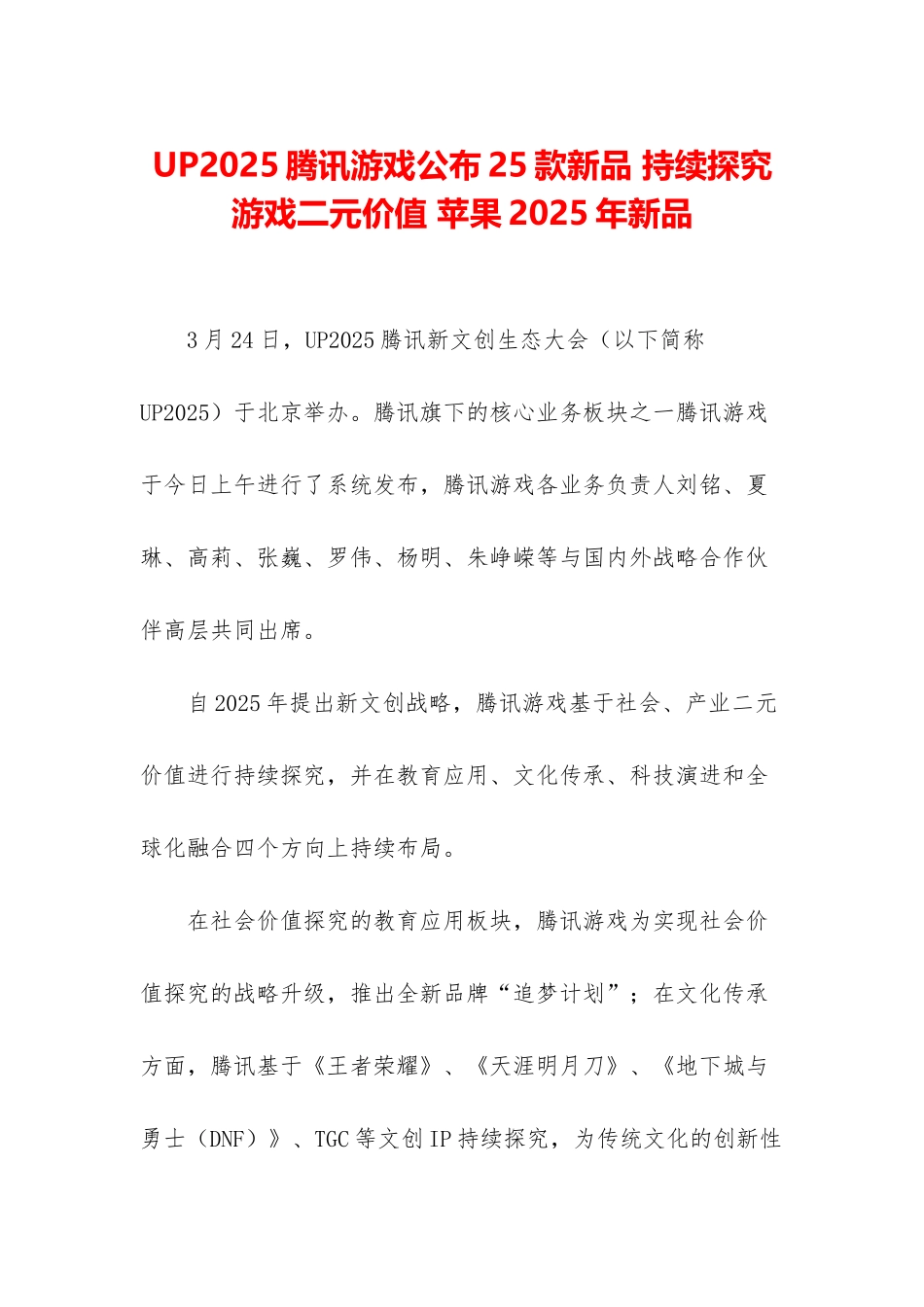 UP2025 腾讯游戏公布 25 款新品 持续探究游戏二元价值 苹果 2025 年新品

3 月 24 日，UP2025 腾讯新文创生态大会（以下简称 UP2025）于北京举办。腾讯旗下的核心业务板块之一腾讯游戏于今日上午进行了系统发布，腾讯游戏各业务负责人刘铭、夏琳、高莉、张巍、罗伟、杨明、朱峥嵘等与国内外战略合作伙伴高层共同出席。

自 2025 年提出新文创战略，腾讯游戏基于社会、产业二元价值进行持续探究，并在教育应用、文化传承、科技演进和全球化融合四个方向上持续布局。

在社会价值探究的教育应用板块，腾讯游戏为实现社会价值探究的战略升级，推出全新品牌“追梦计划”；在文化传承方面，腾讯基于《王者荣耀》、《天涯明月刀》、《地下城与勇士（DNF）》、TGC 等文创 IP 持续探究，为传统文化的创新性